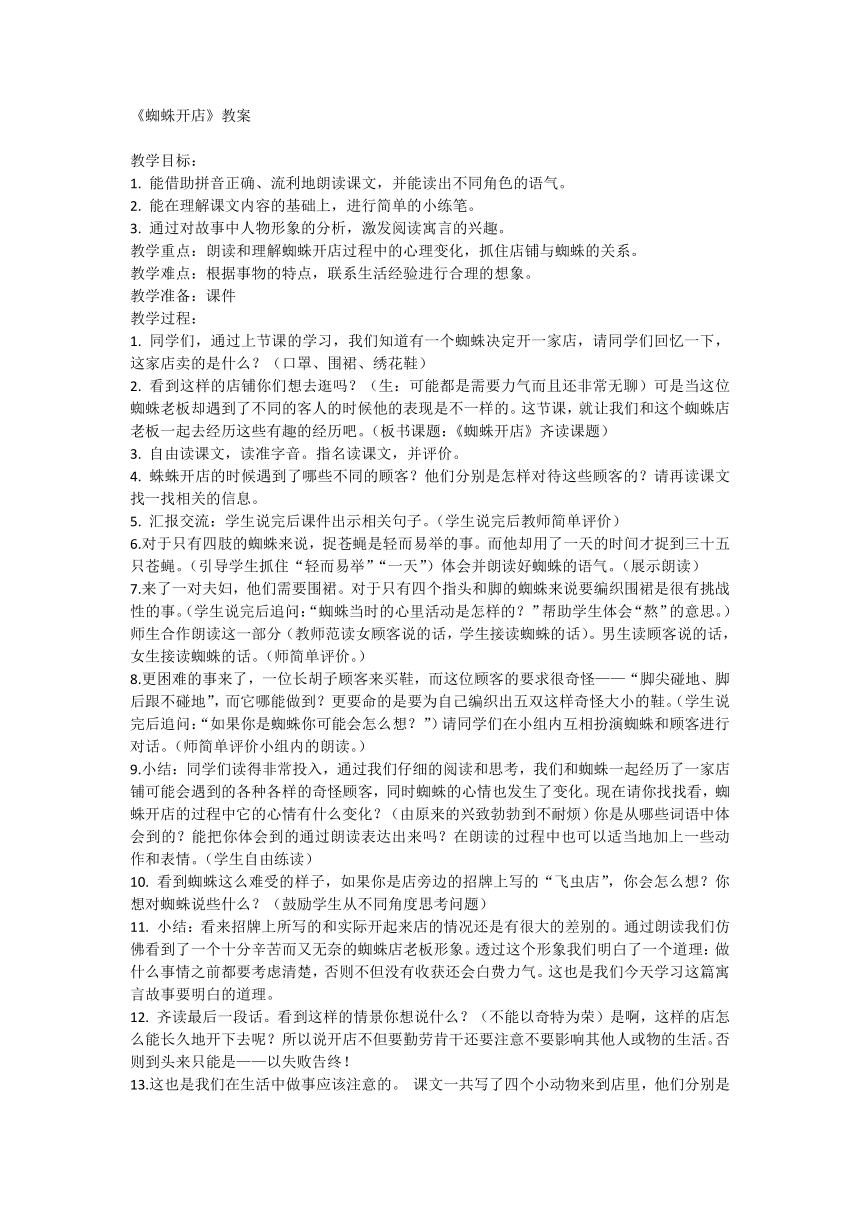 《蜘蛛开店》教案

教学目标：
1. 能借助拼音正确、流利地朗读课文，并能读出不同角色的语气。
2. 能在理解课文内容的基础上，进行简单的小练笔。
3. 通过对故事中人物形象的分析，激发阅读寓言的兴趣。
教学重点：朗读和理解蜘蛛开店过程中的心理变化，抓住店铺与蜘蛛的关系。
教学难点：根据事物的特点，联系生活经验进行合理的想象。
教学准备：课件
教学过程：
1. 同学们，通过上节课的学习，我们知道有一个蜘蛛决定开一家店，请同学们回忆一下，这家店卖的是什么？（口罩、围裙、绣花鞋）
2. 看到这样的店铺你们想去逛吗？（生：可能都是需要力气而且还非常无聊）可是当这位蜘蛛老板却遇到了不同的客人的时候他的表现是不一样的。这节课，就让我们和这个蜘蛛店老板一起去经历这些有趣的经历吧。（板书课题：《蜘蛛开店》齐读课题）
3. 自由读课文，读准字音。指名读课文，并评价。
4. 蛛蛛开店的时候遇到了哪些不同的顾客？他们分别是怎样对待这些顾客的？请再读课文找一找相关的信息。
5. 汇报交流：学生说完后课件出示相关句子。（学生说完后教师简单评价）
6.对于只有四肢的蜘蛛来说，捉苍蝇是轻而易举的事。而他却用了一天的时间才捉到三十五只苍蝇。（引导学生抓住“轻而易举”“一天”）体会并朗读好蜘蛛的语气。（展示朗读）
7.来了一对夫妇，他们需要围裙。对于只有四个指头和脚的蜘蛛来说要编织围裙是很有挑战性的事。（学生说完后追问：“蜘蛛当时的心里活动是怎样的？”帮助学生体会“熬”的意思。）师生合作朗读这一部分（教师范读女顾客说的话，学生接读蜘蛛的话）。男生读顾客说的话，女生接读蜘蛛的话。（师简单评价。）
8.更困难的事来了，一位长胡子顾客来买鞋，而这位顾客的要求很奇怪——“脚尖碰地、脚后跟不碰地”，而它哪能做到？更要命的是要为自己编织出五双这样奇怪大小的鞋。（学生说完后追问：“如果你是蜘蛛你可能会怎么想？”）请同学们在小组内互相扮演蜘蛛和顾客进行对话。（师简单评价小组内的朗读。）
9.小结：同学们读得非常投入，通过我们仔细的阅读和思考，我们和蜘蛛一起经历了一家店铺可能会遇到的各种各样的奇怪顾客，同时蜘蛛的心情也发生了变化。现在请你找找看，蜘蛛开店的过程中它的心情有什么变化？（由原来的兴致勃勃到不耐烦）你是从哪些词语中体会到的？能把你体会到的通过朗读表达出来吗？在朗读的过程中也可以适当地加上一些动作和表情。（学生自由练读）
10. 看到蜘蛛这么难受的样子，如果你是店旁边的招牌上写的“飞虫店”，你会怎么想？你想对蜘蛛说些什么？（鼓励学生从不同角度思考问题）
11. 小结：看来招牌上所写的和实际开起来店的情况还是有很大的差别的。通过朗读我们仿佛看到了一个十分辛苦而又无奈的蜘蛛店老板形象。透过这个形象我们明白了一个道理：做什么事情之前都要考虑清楚，否则不但没有收获还会白费力气。这也是我们今天学习这篇寓言故事要明白的道理。
12. 齐读最后一段话。看到这样的情景你想说什么？（不能以奇特为荣）是啊，这样的店怎么能长久地开下去呢？所以说开店不但要勤劳肯干还要注意不要影响其他人或物的生活。否则到头来只能是——以失败告终！
13.这也是我们在生活中做事应该注意的。 课文一共写了四个小动物来到店里，他们分别是